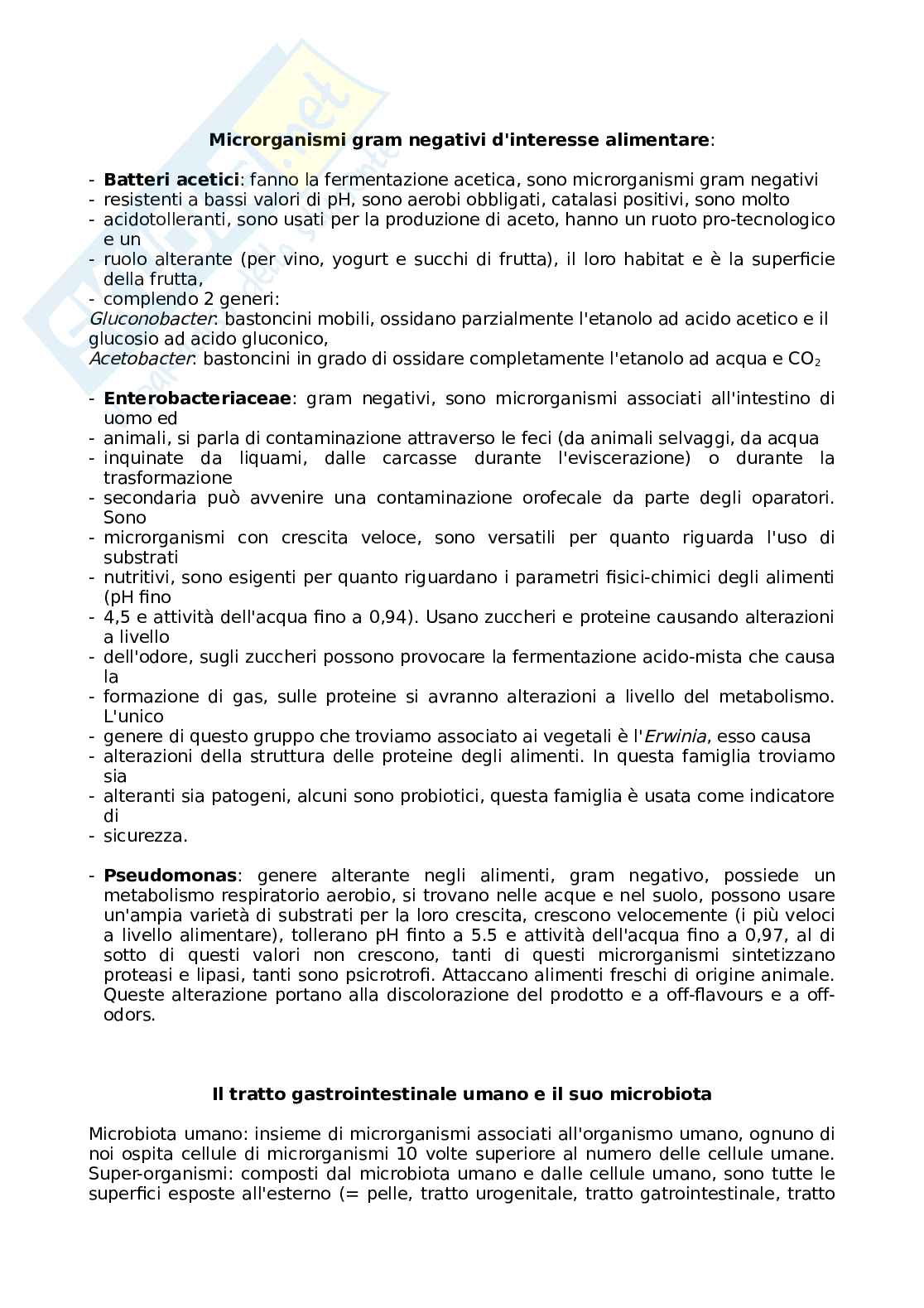 Microrganismi gram negativi d'interesse alimentare:

- Batteri acetici: fanno la fermentazione acetica, sono microrganismi gram negativi
- resistenti a bassi valori di pH, sono aerobi obbligati, catalasi positivi, sono molto
- acidotolleranti, sono usati per la produzione di aceto, hanno un ruoto pro-tecnologico e un
- ruolo alterante (per vino, yogurt e succhi di frutta), il loro habitat e è la superficie della frutta,
- complendo 2 generi:
Gluconobacter: bastoncini mobili, ossidano parzialmente l'etanolo ad acido acetico e il glucosio ad acido gluconico,
Acetobacter: bastoncini in grado di ossidare completamente l'etanolo ad acqua e $CO_2$

- Enterobacteriaceae: gram negativi, sono microrganismi associati all'intestino di uomo ed
- animali, si parla di contaminazione attraverso le feci (da animali selvaggi, da acqua
- inquinate da liquami, dalle carcasse durante l'eviscerazione) o durante la trasformazione
- secondaria può avvenire una contaminazione orofecale da parte degli oparatori. Sono
- microrganismi con crescita veloce, sono versatili per quanto riguarda l'uso di substrati
- nutritivi, sono esigenti per quanto riguardano i parametri fisici-chimici degli alimenti (pH fino
- 4,5 e attività dell'acqua fino a 0,94). Usano zuccheri e proteine causando alterazioni a livello
- dell'odore, sugli zuccheri possono provocare la fermentazione acido-mista che causa la
- formazione di gas, sulle proteine si avranno alterazioni a livello del metabolismo. L'unico
- genere di questo gruppo che troviamo associato ai vegetali è l'Erwinia, esso causa
- alterazioni della struttura delle proteine degli alimenti. In questa famiglia troviamo sia
- alteranti sia patogeni, alcuni sono probiotici, questa famiglia è usata come indicatore di
- sicurezza.

- Pseudomonas: genere alterante negli alimenti, gram negativo, possiede un metabolismo respiratorio aerobio, si trovano nelle acque e nel suolo, possono usare un'ampia varietà di substrati per la loro crescita, crescono velocemente (i più veloci a livello alimentare), tollerano pH finto a 5.5 e attività dell'acqua fino a 0,97, al di sotto di questi valori non crescono, tanti di questi microrganismi sintetizzano proteasi e lipasi, tanti sono psicrotrofi. Attaccano alimenti freschi di origine animale. Queste alterazione portano alla discolorazione del prodotto e a off-flavours e a off-odors.

Il tratto gastrointestinale umano e il suo microbiota

Microbiota umano: insieme di microrganismi associati all'organismo umano, ognuno di noi ospita cellule di microrganismi 10 volte superiore al numero delle cellule umane. Super-organismi: composti dal microbiota umano e dalle cellule umano, sono tutte le superfici esposte all'esterno (= pelle, tratto urogenitale, tratto gatrointestinale, tratto